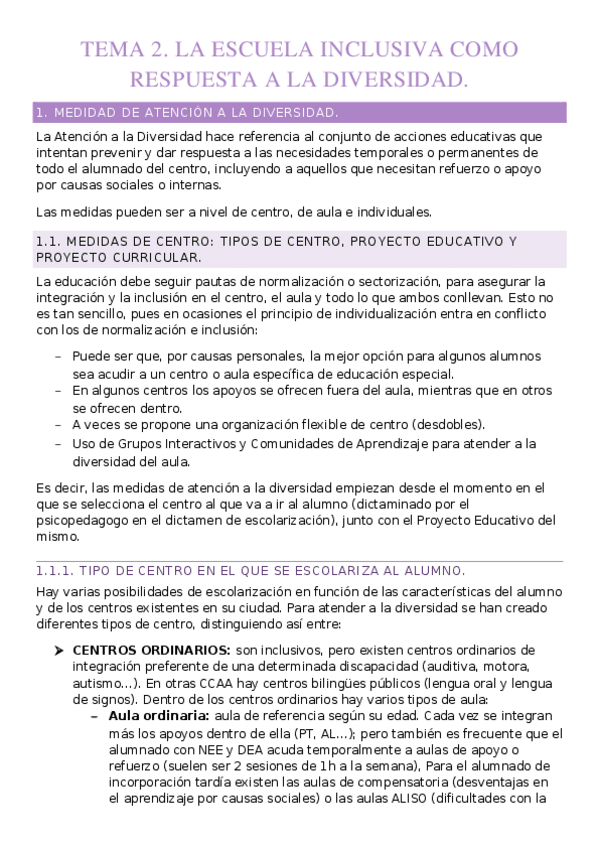 TEMA 2. LA ESCUELA INCLUSIVA COMO RESPUESTA A LA DIVERSIDAD.

1. MEDIDAD DE ATENCIÓN A LA DIVERSIDAD.

La Atención a la Diversidad hace referencia al conjunto de acciones educativas que intentan prevenir y dar respuesta a las necesidades temporales o permanentes de todo el alumnado del centro, incluyendo a aquellos que necesitan refuerzo o apoyo por causas sociales o internas.

Las medidas pueden ser a nivel de centro, de aula e individuales.

1.1. MEDIDAS DE CENTRO: TIPOS DE CENTRO, PROYECTO EDUCATIVO Y PROYECTO CURRICULAR.

La educación debe seguir pautas de normalización o sectorización, para asegurar la integración y la inclusión en el centro, el aula y todo lo que ambos conllevan. Esto no es tan sencillo, pues en ocasiones el principio de individualización entra en conflicto con los de normalización e inclusión:

– Puede ser que, por causas personales, la mejor opción para algunos alumnos sea acudir a un centro o aula específica de educación especial.
– En algunos centros los apoyos se ofrecen fuera del aula, mientras que en otros se ofrecen dentro.
– A veces se propone una organización flexible de centro (desdobles).
– Uso de Grupos Interactivos y Comunidades de Aprendizaje para atender a la diversidad del aula.

Es decir, las medidas de atención a la diversidad empiezan desde el momento en el que se selecciona el centro al que va a ir al alumno (dictaminado por el psicopedagogo en el dictamen de escolarización), junto con el Proyecto Educativo del mismo.

1.1.1. TIPO DE CENTRO EN EL QUE SE ESCOLARIZA AL ALUMNO.

Hay varias posibilidades de escolarización en función de las características del alumno y de los centros existentes en su ciudad. Para atender a la diversidad se han creado diferentes tipos de centro, distinguiendo así entre:

➤ CENTROS ORDINARIOS: son inclusivos, pero existen centros ordinarios de integración preferente de una determinada discapacidad (auditiva, motora, autismo…). En otras CCAA hay centros bilingües públicos (lengua oral y lengua de signos). Dentro de los centros ordinarios hay varios tipos de aula:
– Aula ordinaria: aula de referencia según su edad. Cada vez se integran más los apoyos dentro de ella (PT, AL…); pero también es frecuente que el alumnado con NEE y DEA acuda temporalmente a aulas de apoyo o refuerzo (suelen ser 2 sesiones de 1h a la semana), Para el alumnado de incorporación tardía existen las aulas de compensatoria (desventajas en el aprendizaje por causas sociales) o las aulas ALISO (dificultades con la